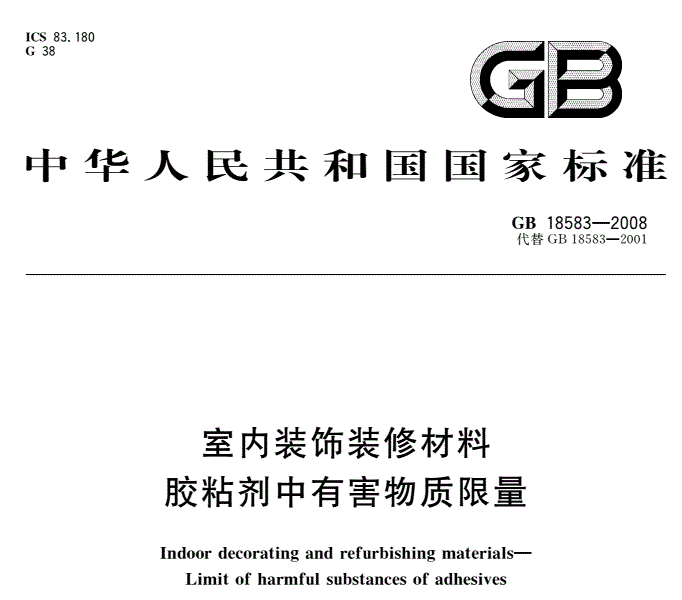 ICS 83.180
G 38

GB

中华人民共和国国家标准

GB 18583—2008
代替 GB 18583—2001

室内装饰装修材料
胶粘剂中有害物质限量

Indoor decorating and refurbishing materials—
Limit of harmful substances of adhesives